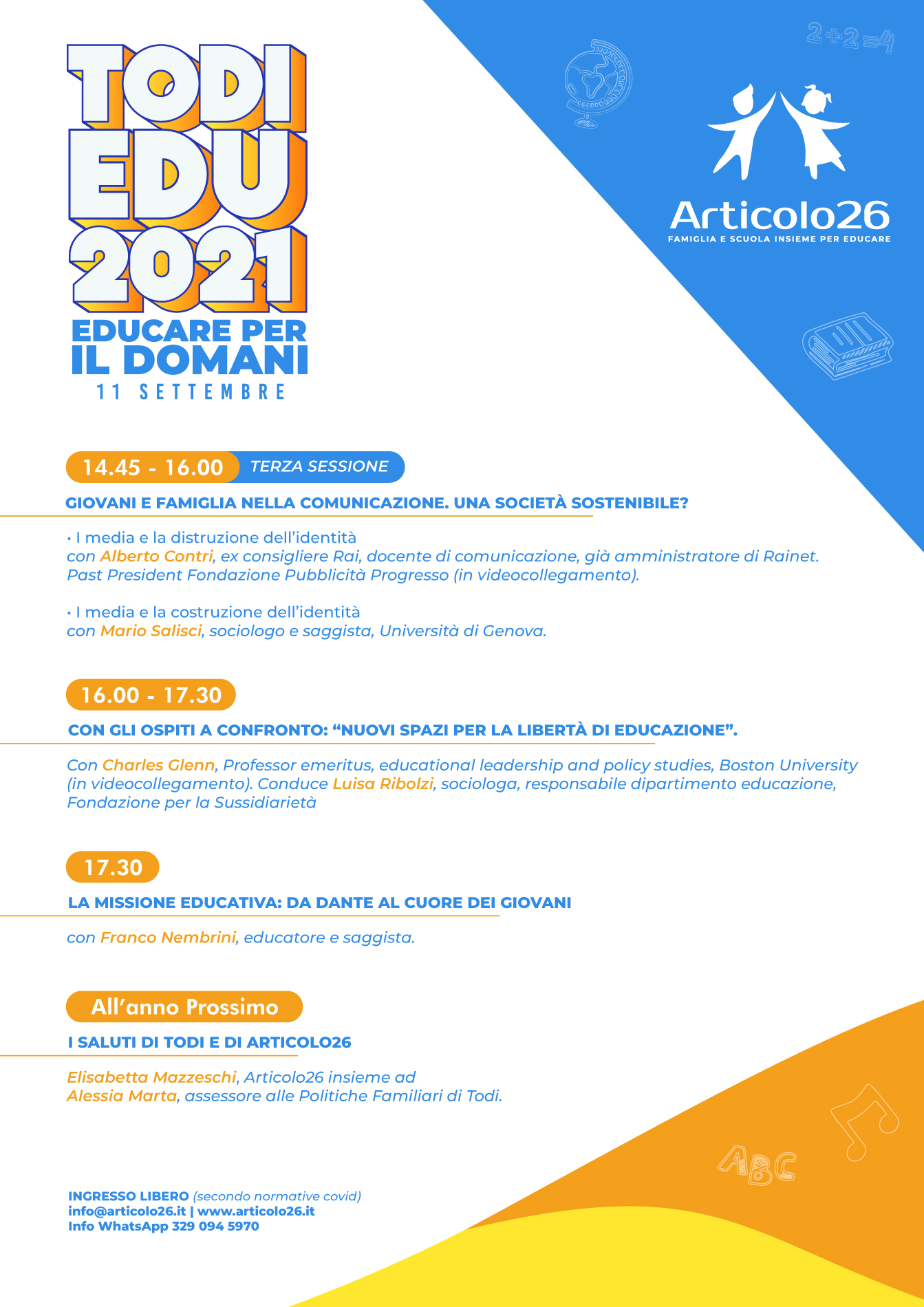 TODI EDU 2021
EDUCARE PER IL DOMANI
11 SETTEMBRE

2+2=4

Articolo26
FAMIGLIA E SCUOLA INSIEME PER EDUCARE

14.45 - 16.00 TERZA SESSIONE

GIOVANI E FAMIGLIA NELLA COMUNICAZIONE. UNA SOCIETÀ SOSTENIBILE?

• I media e la distruzione dell'identità
con Alberto Contri, ex consigliere Rai, docente di comunicazione, già amministratore di Rainet. Past President Fondazione Pubblicità Progresso (in videocollegamento).

• I media e la costruzione dell'identità
con Mario Salisci, sociologo e saggista, Università di Genova.

16.00 - 17.30

CON GLI OSPITI A CONFRONTO: "NUOVI SPAZI PER LA LIBERTÀ DI EDUCAZIONE".

Con Charles Glenn, Professor emeritus, educational leadership and policy studies, Boston University (in videocollegamento). Conduce Luisa Ribolzi, sociologa, responsabile dipartimento educazione, Fondazione per la Sussidiarietà

17.30

LA MISSIONE EDUCATIVA: DA DANTE AL CUORE DEI GIOVANI

con Franco Nembrini, educatore e saggista.

All'anno Prossimo

I SALUTI DI TODI E DI ARTICOLO26

Elisabetta Mazzeschi, Articolo26 insieme ad
Alessia Marta, assessore alle Politiche Familiari di Todi.

ABC

INGRESSO LIBERO (secondo normative covid)
info@articolo26.it | www.articolo26.it
Info WhatsApp 329 094 5970